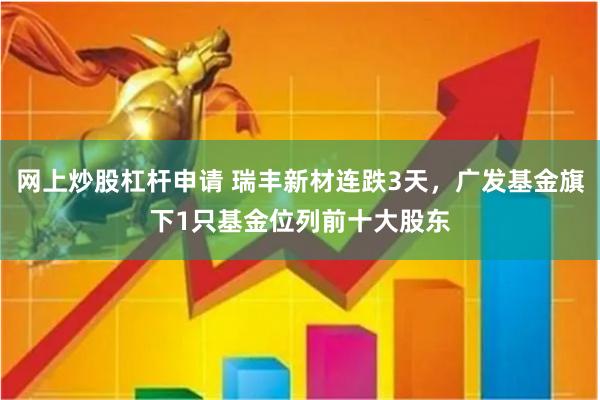 网上炒股杠杆申请 瑞丰新材连跌3天，广发基金旗下1只基金位列前十大股东